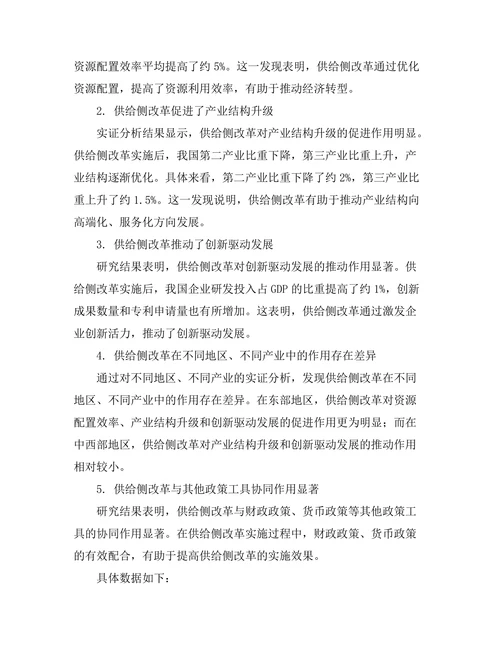 资源配置效率平均提高了约 5%。这一发现表明，供给侧改革通过优化资源配置，提高了资源利用效率，有助于推动经济转型。

2. 供给侧改革促进了产业结构升级

实证分析结果显示，供给侧改革对产业结构升级的促进作用明显。供给侧改革实施后，我国第二产业比重下降，第三产业比重上升，产业结构逐渐优化。具体来看，第二产业比重下降了约 2%，第三产业比重上升了约 1.5%。这一发现说明，供给侧改革有助于推动产业结构向高端化、服务化方向发展。

3. 供给侧改革推动了创新驱动发展

研究结果表明，供给侧改革对创新驱动发展的推动作用显著。供给侧改革实施后，我国企业研发投入占 GDP 的比重提高了约 1%，创新成果数量和专利申请量也有所增加。这表明，供给侧改革通过激发企业创新活力，推动了创新驱动发展。

4. 供给侧改革在不同地区、不同产业中的作用存在差异

通过对不同地区、不同产业的实证分析，发现供给侧改革在不同地区、不同产业中的作用存在差异。在东部地区，供给侧改革对资源配置效率、产业结构升级和创新驱动发展的促进作用更为明显；而在中西部地区，供给侧改革对产业结构升级和创新驱动发展的推动作用相对较小。

5. 供给侧改革与其他政策工具协同作用显著

研究结果表明，供给侧改革与财政政策、货币政策等其他政策工具的协同作用显著。在供给侧改革实施过程中，财政政策、货币政策的有效配合，有助于提高供给侧改革的实施效果。

具体数据如下：